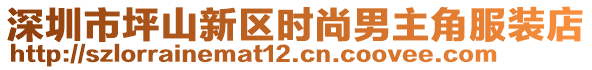 深圳市坪山新区时尚男主角服装店
http://szlorrainemat12.cn.coovee.com